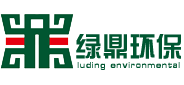 绿鼎环保
luding environmental